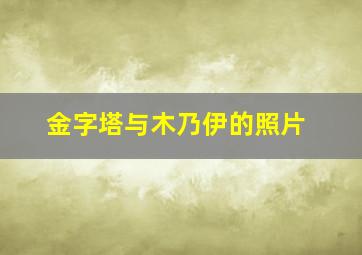 金字塔与木乃伊的照片